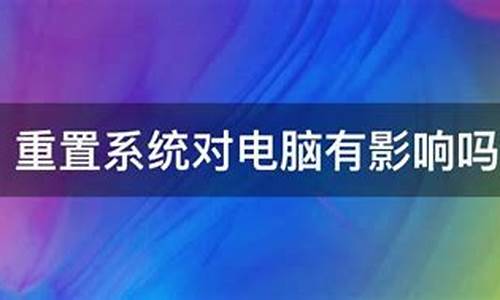 重置系统对电脑有影响吗